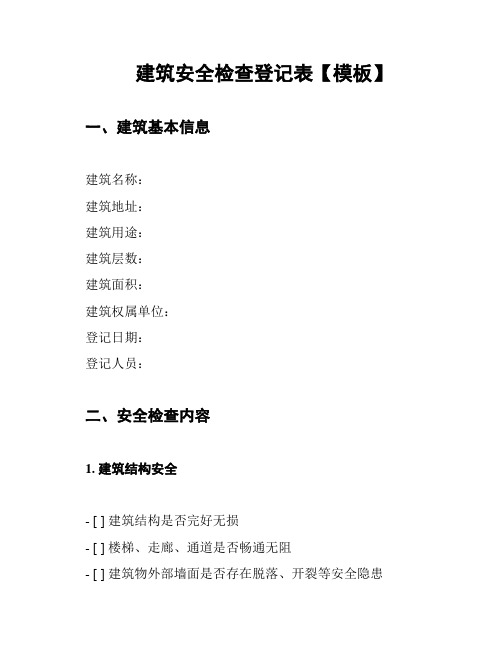 建筑安全检查登记表【模板】

一、建筑基本信息

建筑名称：

建筑地址：

建筑用途：

建筑层数：

建筑面积：

建筑权属单位：

登记日期：

登记人员：

二、安全检查内容

1. 建筑结构安全

- [ ] 建筑结构是否完好无损

- [ ] 楼梯、走廊、通道是否畅通无阻

- [ ] 建筑物外部墙面是否存在脱落、开裂等安全隐患